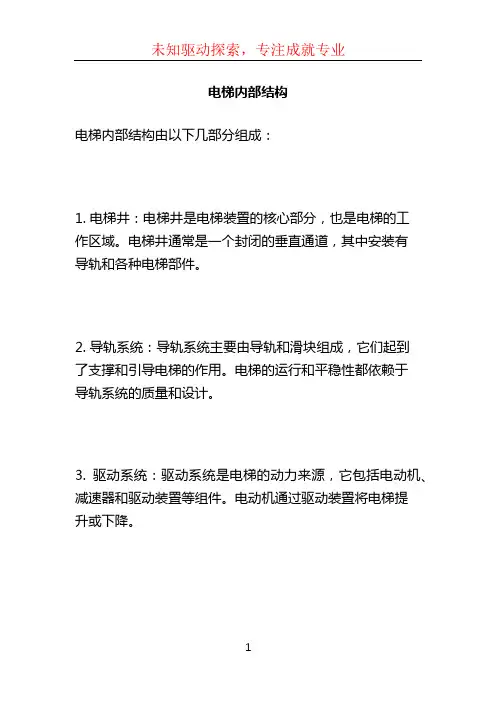 未知驱动探索，专注成就专业

电梯内部结构

电梯内部结构由以下几部分组成：

1. 电梯井：电梯井是电梯装置的核心部分，也是电梯的工作区域。电梯井通常是一个封闭的垂直通道，其中安装有导轨和各种电梯部件。

2. 导轨系统：导轨系统主要由导轨和滑块组成，它们起到了支撑和引导电梯的作用。电梯的运行和平稳性都依赖于导轨系统的质量和设计。

3. 驱动系统：驱动系统是电梯的动力来源，它包括电动机、减速器和驱动装置等组件。电动机通过驱动装置将电梯提升或下降。

1